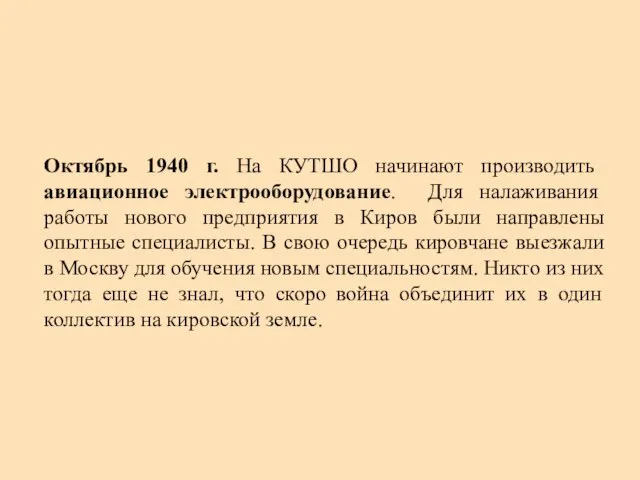 Октябрь 1940 г. На КУТШО начинают производить авиационное электрооборудование. Для налаживания работы нового предприятия в Киров были направлены опытные специалисты. В свою очередь кировчане выезжали в Москву для обучения новым специальностям. Никто из них тогда еще не знал, что скоро война объединит их в один коллектив на кировской земле.